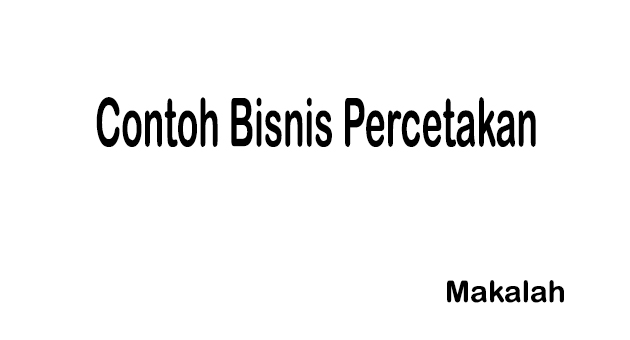 Contoh Bisnis Percetakan

Makalah